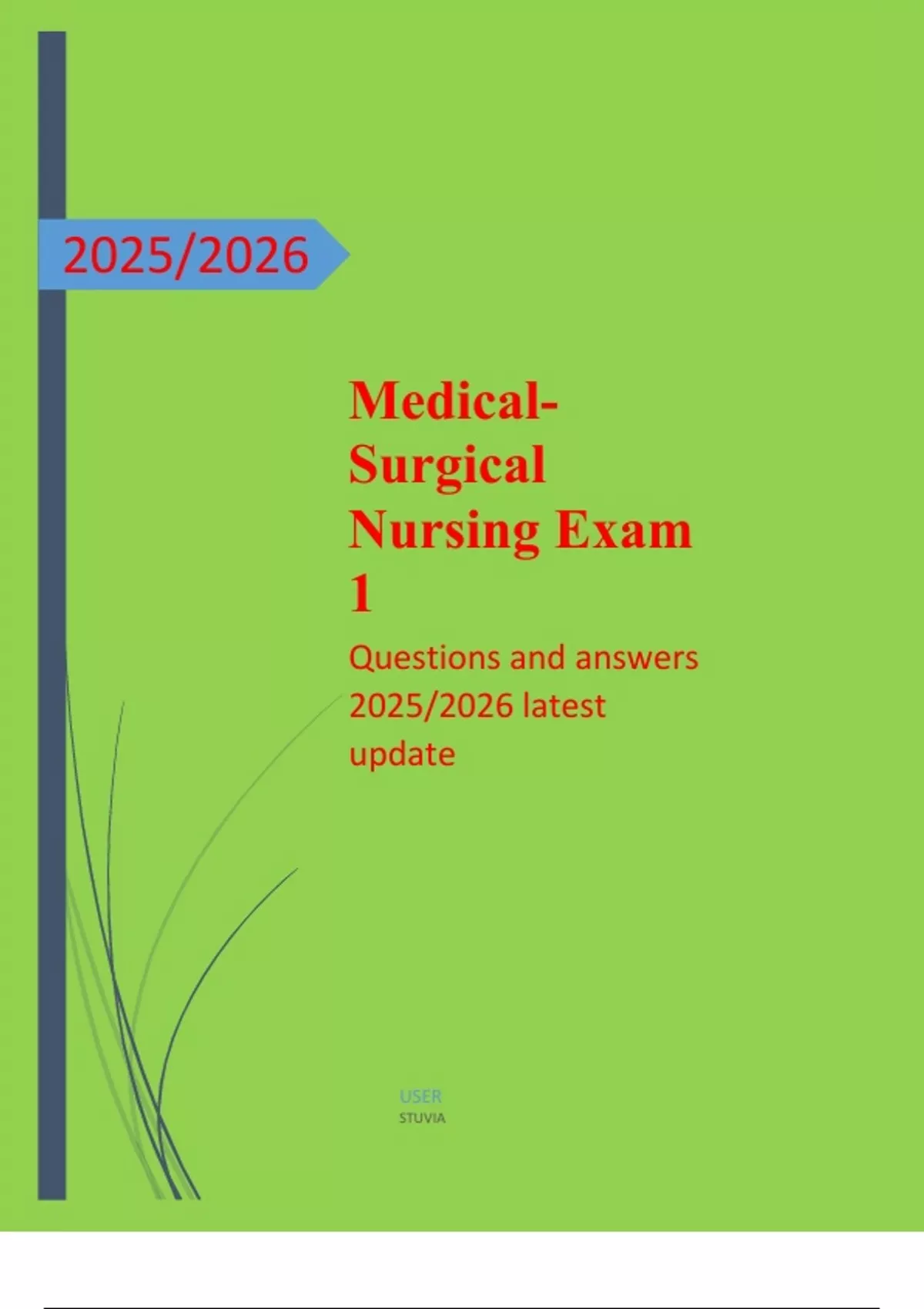 2025/2026

Medical-Surgical Nursing Exam 1

Questions and answers 2025/2026 latest update

USER
STUVIA